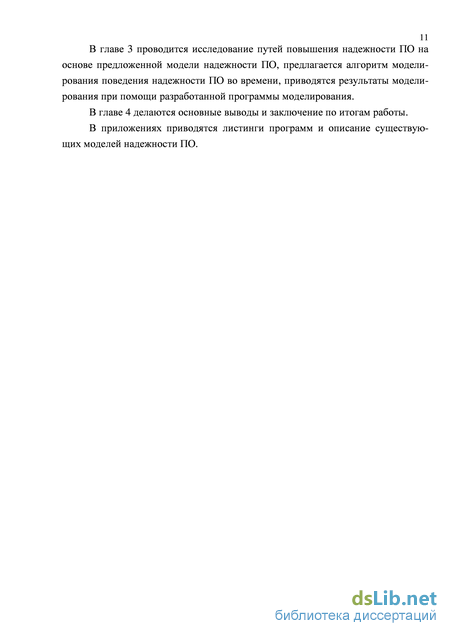 11

В главе 3 проводится исследование путей повышения надежности ПО на основе предложенной модели надежности ПО, предлагается алгоритм моделирования поведения надежности ПО во времени, приводятся результаты моделирования при помощи разработанной программы моделирования.

В главе 4 делаются основные выводы и заключение по итогам работы.

В приложениях приводятся листинги программ и описание существующих моделей надежности ПО.

dsLib.net
библиотека диссертаций